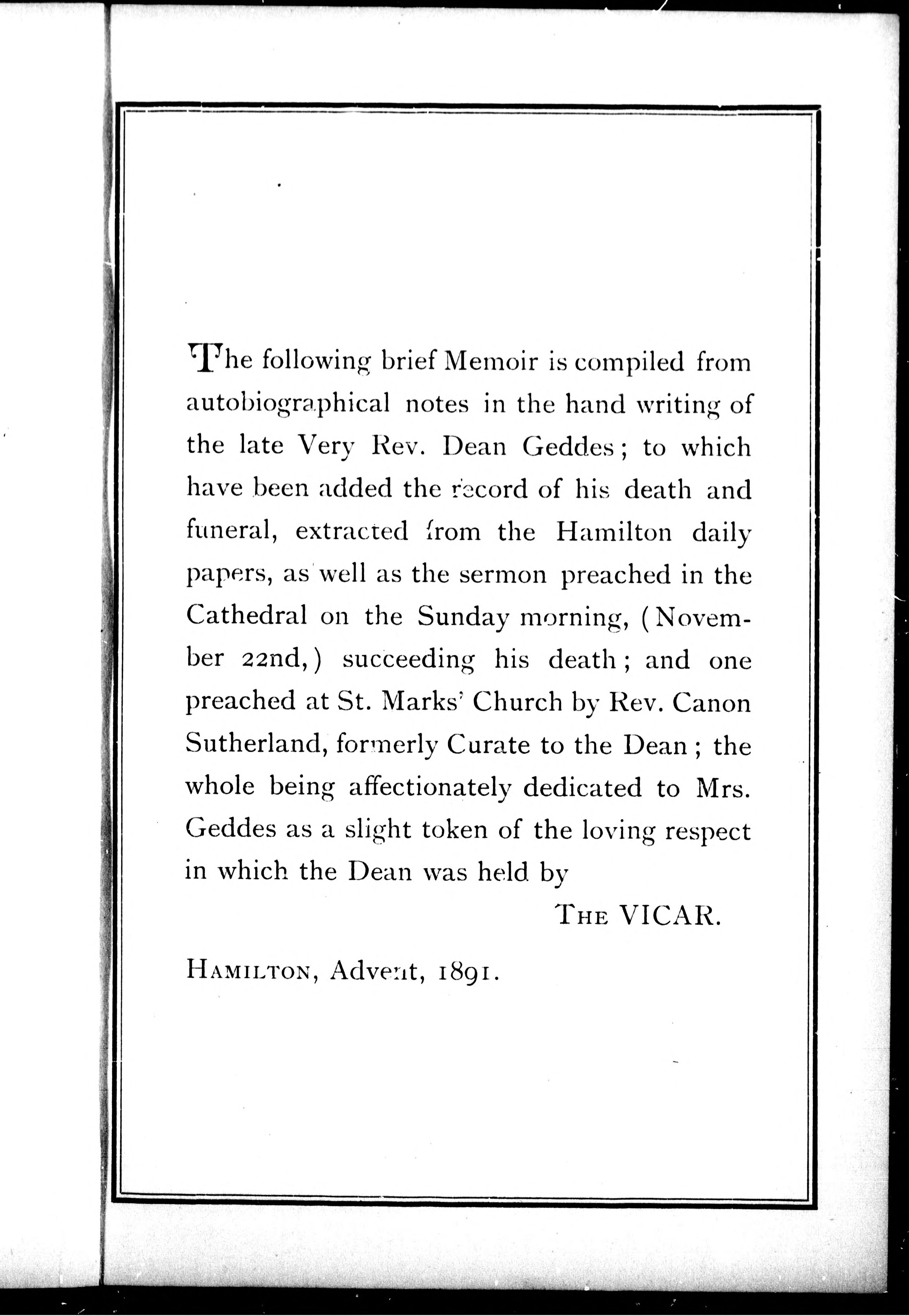 The following brief Memoir is compiled from autobiographical notes in the hand writing of the late Very Rev. Dean Geddes; to which have been added the record of his death and funeral, extracted from the Hamilton daily papers, as well as the sermon preached in the Cathedral on the Sunday morning, (November 22nd,) succeeding his death; and one preached at St. Marks' Church by Rev. Canon Sutherland, formerly Curate to the Dean; the whole being affectionately dedicated to Mrs. Geddes as a slight token of the loving respect in which the Dean was held by

THE VICAR.

HAMILTON, Advent, 1891.